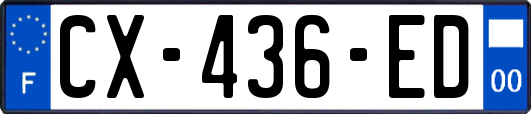 F
CX-436-ED
00